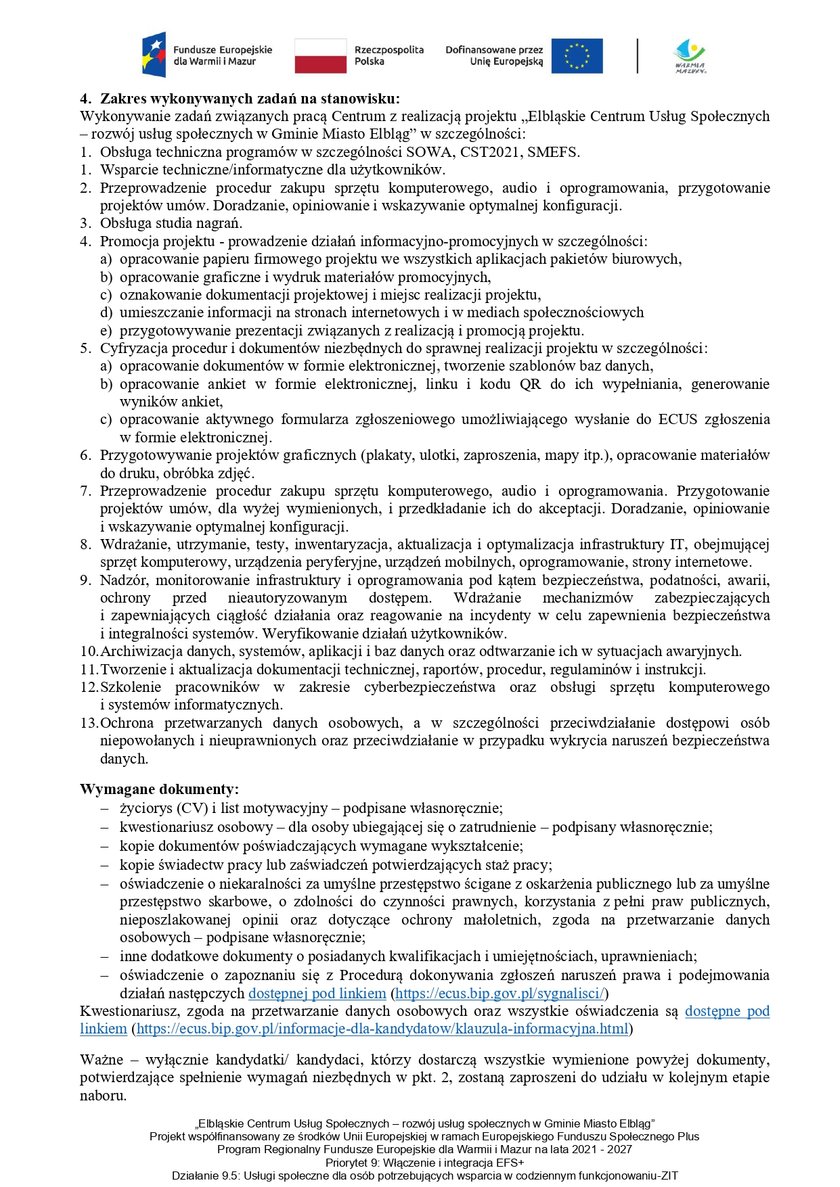 Fundusze Europejskie dla Warmii i Mazur

Rzeczpospolita Polska

Dofinansowane przez Unię Europejską

WARMIA MAZURY

4. Zakres wykonywanych zadań na stanowisku:
Wykonywanie zadań związanych pracą Centrum z realizacją projektu „Elbląskie Centrum Usług Społecznych – rozwój usług społecznych w Gminie Miasto Elbląg" w szczególności:
1. Obsługa techniczna programów w szczególności SOWA, CST2021, SMEFS.
1. Wsparcie techniczne/informatyczne dla użytkowników.
2. Przeprowadzenie procedur zakupu sprzętu komputerowego, audio i oprogramowania, przygotowanie projektów umów. Doradzanie, opiniowanie i wskazywanie optymalnej konfiguracji.
3. Obsługa studia nagrań.
4. Promocja projektu - prowadzenie działań informacyjno-promocyjnych w szczególności:
a) opracowanie papieru firmowego projektu we wszystkich aplikacjach pakietów biurowych,
b) opracowanie graficzne i wydruk materiałów promocyjnych,
c) oznakowanie dokumentacji projektowej i miejsc realizacji projektu,
d) umieszczanie informacji na stronach internetowych i w mediach społecznościowych
e) przygotowywanie prezentacji związanych z realizacją i promocją projektu.
5. Cyfryzacja procedur i dokumentów niezbędnych do sprawnej realizacji projektu w szczególności:
a) opracowanie dokumentów w formie elektronicznej, tworzenie szablonów baz danych,
b) opracowanie ankiet w formie elektronicznej, linku i kodu QR do ich wypełniania, generowanie wyników ankiet,
c) opracowanie aktywnego formularza zgłoszeniowego umożliwiającego wysłanie do ECUS zgłoszenia w formie elektronicznej.
6. Przygotowywanie projektów graficznych (plakaty, ulotki, zaproszenia, mapy itp.), opracowanie materiałów do druku, obróbka zdjęć.
7. Przeprowadzenie procedur zakupu sprzętu komputerowego, audio i oprogramowania. Przygotowanie projektów umów, dla wyżej wymienionych, i przedkładanie ich do akceptacji. Doradzanie, opiniowanie i wskazywanie optymalnej konfiguracji.
8. Wdrażanie, utrzymanie, testy, inwentaryzacja, aktualizacja i optymalizacja infrastruktury IT, obejmującej sprzęt komputerowy, urządzenia peryferyjne, urządzeń mobilnych, oprogramowanie, strony internetowe.
9. Nadzór, monitorowanie infrastruktury i oprogramowania pod kątem bezpieczeństwa, podatności, awarii, ochrony przed nieautoryzowanym dostępem. Wdrażanie mechanizmów zabezpieczających i zapewniających ciągłość działania oraz reagowanie na incydenty w celu zapewnienia bezpieczeństwa i integralności systemów. Weryfikowanie działań użytkowników.
10. Archiwizacja danych, systemów, aplikacji i baz danych oraz odtwarzanie ich w sytuacjach awaryjnych.
11. Tworzenie i aktualizacja dokumentacji technicznej, raportów, procedur, regulaminów i instrukcji.
12. Szkolenie pracowników w zakresie cyberbezpieczeństwa oraz obsługi sprzętu komputerowego i systemów informatycznych.
13. Ochrona przetwarzanych danych osobowych, a w szczególności przeciwdziałanie dostępowi osób niepowołanych i nieuprawnionych oraz przeciwdziałanie w przypadku wykrycia naruszeń bezpieczeństwa danych.

Wymagane dokumenty:
– życiorys (CV) i list motywacyjny – podpisane własnoręcznie;
– kwestionariusz osobowy – dla osoby ubiegającej się o zatrudnienie – podpisany własnoręcznie;
– kopie dokumentów poświadczających wymagane wykształcenie;
– kopie świadectw pracy lub zaświadczeń potwierdzających staż pracy;
– oświadczenie o niekaralności za umyślne przestępstwo ścigane z oskarżenia publicznego lub za umyślne przestępstwo skarbowe, o zdolności do czynności prawnych, korzystania z pełni praw publicznych, nieposzlakowanej opinii oraz dotyczące ochrony małoletnich, zgoda na przetwarzanie danych osobowych – podpisane własnoręcznie;
– inne dodatkowe dokumenty o posiadanych kwalifikacjach i umiejętnościach, uprawnieniach;
– oświadczenie o zapoznaniu się z Procedurą dokonywania zgłoszeń naruszeń prawa i podejmowania działań następczych dostępnej pod linkiem (https://ecus.bip.gov.pl/sygnalisci/)
Kwestionariusz, zgoda na przetwarzanie danych osobowych oraz wszystkie oświadczenia są dostępne pod linkiem (https://ecus.bip.gov.pl/informacje-dla-kandydatow/klauzula-informacyjna.html)

Ważne – wyłącznie kandydatki/ kandydaci, którzy dostarczą wszystkie wymienione powyżej dokumenty, potwierdzające spełnienie wymagań niezbędnych w pkt. 2, zostaną zaproszeni do udziału w kolejnym etapie naboru.

„Elbląskie Centrum Usług Społecznych – rozwój usług społecznych w Gminie Miasto Elbląg"
Projekt współfinansowany ze środków Unii Europejskiej w ramach Europejskiego Funduszu Społecznego Plus
Program Regionalny Fundusze Europejskie dla Warmii i Mazur na lata 2021 - 2027
Priorytet 9: Włączenie i integracja EFS+
Działanie 9.5: Usługi społeczne dla osób potrzebujących wsparcia w codziennym funkcjonowaniu-ZIT